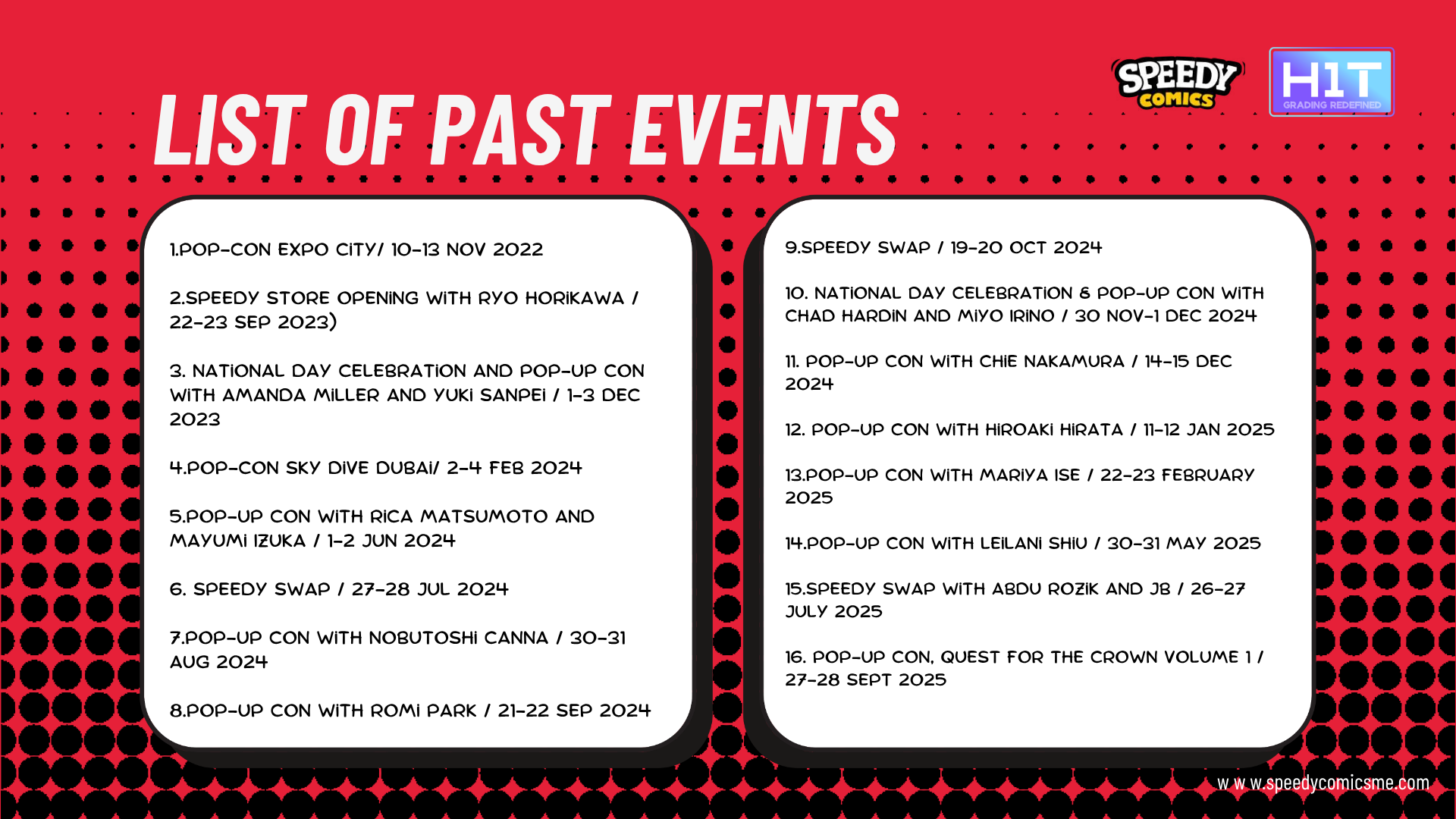 SPEEDY COMICS

H1T
GRADING REDEFINED

LIST OF PAST EVENTS

1.POP-CON EXPO CITY/ 10-13 NOV 2022

2.SPEEDY STORE OPENING WITH RYO HORIKAWA / 22-23 SEP 2023)

3. NATIONAL DAY CELEBRATION AND POP-UP CON WITH AMANDA MILLER AND YUKI SANPEI / 1-3 DEC 2023

4.POP-CON SKY DIVE DUBAI/ 2-4 FEB 2024

5.POP-UP CON WITH RICA MATSUMOTO AND MAYUMI IZUKA / 1-2 JUN 2024

6. SPEEDY SWAP / 27-28 JUL 2024

7.POP-UP CON WITH NOBUTOSHI CANNA / 30-31 AUG 2024

8.POP-UP CON WITH ROMI PARK / 21-22 SEP 2024

9.SPEEDY SWAP / 19-20 OCT 2024

10. NATIONAL DAY CELEBRATION & POP-UP CON WITH CHAD HARDIN AND MIYO IRINO / 30 NOV-1 DEC 2024

11. POP-UP CON WITH CHIE NAKAMURA / 14-15 DEC 2024

12. POP-UP CON WITH HIROAKI HIRATA / 11-12 JAN 2025

13.POP-UP CON WITH MARIYA ISE / 22-23 FEBRUARY 2025

14.POP-UP CON WITH LEILANI SHIU / 30-31 MAY 2025

15.SPEEDY SWAP WITH ABDU ROZIK AND JB / 26-27 JULY 2025

16. POP-UP CON, QUEST FOR THE CROWN VOLUME 1 / 27-28 SEPT 2025

w w w.speedycomicsme.com